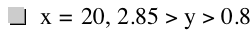 $x = 20, 2.85 > y > 0.8$